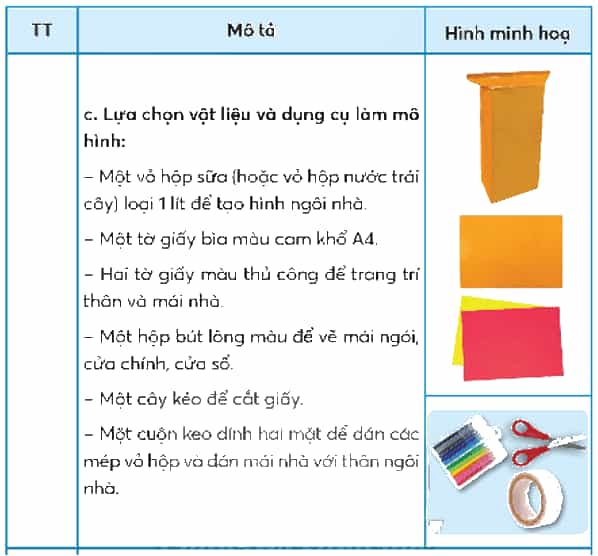 | TT | Mô tả | Hình minh hoạ |
|---|---|---|
| | c. Lựa chọn vật liệu và dụng cụ làm mô hình:<br>– Một vỏ hộp sữa (hoặc vỏ hộp nước trái cây) loại 1 lít để tạo hình ngôi nhà.<br>– Một tờ giấy bìa màu cam khổ A4.<br>– Hai tờ giấy màu thủ công để trang trí thân và mái nhà.<br>– Một hộp bút lông màu để vẽ mái ngói, cửa chính, cửa sổ.<br>– Một cây kéo để cắt giấy.<br>– Một cuộn keo dính hai mặt để dán các mép vỏ hộp và dán mái nhà với thân ngôi nhà. | |